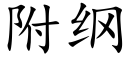 附纲